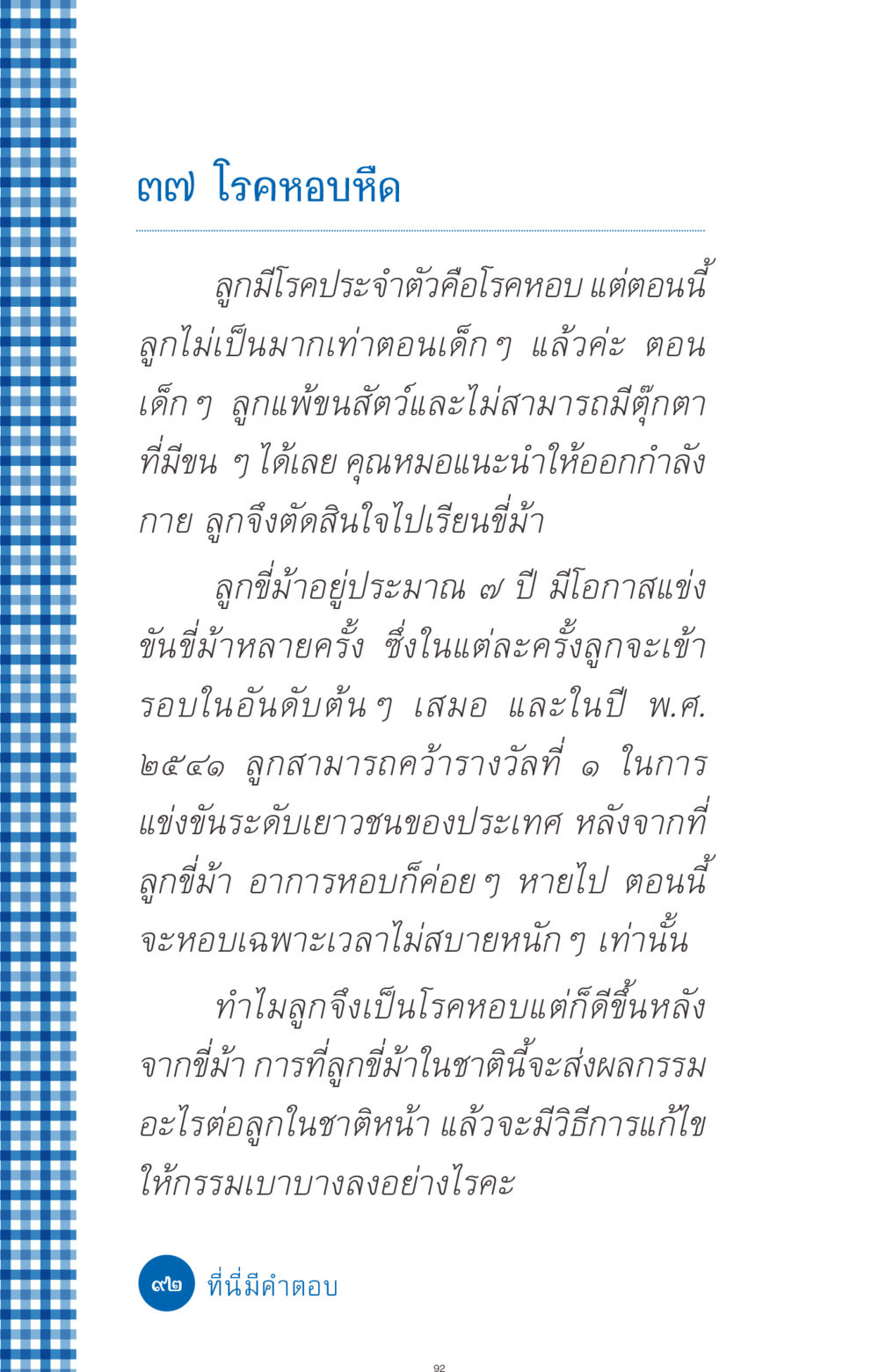 ๓๗ โรคหอบหืด

ลูกมีโรคประจำตัวคือโรคหอบ แต่ตอนนี้ลูกไม่เป็นมากเท่าตอนเด็ก ๆ แล้วค่ะ ตอนเด็ก ๆ ลูกแพ้ขนสัตว์และไม่สามารถมีตุ๊กตาที่มีขน ๆ ได้เลย คุณหมอแนะนำให้ออกกำลังกาย ลูกจึงตัดสินใจไปเรียนขี่ม้า

ลูกขี่ม้าอยู่ประมาณ ๗ ปี มีโอกาสแข่งขันขี่ม้าหลายครั้ง ซึ่งในแต่ละครั้งลูกจะเข้ารอบในอันดับต้น ๆ เสมอ และในปี พ.ศ. ๒๕๔๑ ลูกสามารถคว้ารางวัลที่ ๑ ในการแข่งขันระดับเยาวชนของประเทศ หลังจากที่ลูกขี่ม้า อาการหอบก็ค่อย ๆ หายไป ตอนนี้จะหอบเฉพาะเวลาไม่สบายหนัก ๆ เท่านั้น

ทำไมลูกจึงเป็นโรคหอบแต่ก็ดีขึ้นหลังจากขี่ม้า การที่ลูกขี่ม้าในชาตินี้จะส่งผลกรรมอะไรต่อลูกในชาติหน้า แล้วจะมีวิธีการแก้ไขให้กรรมเบาบางลงอย่างไรคะ

๙๒ ที่นี่มีคำตอบ

92